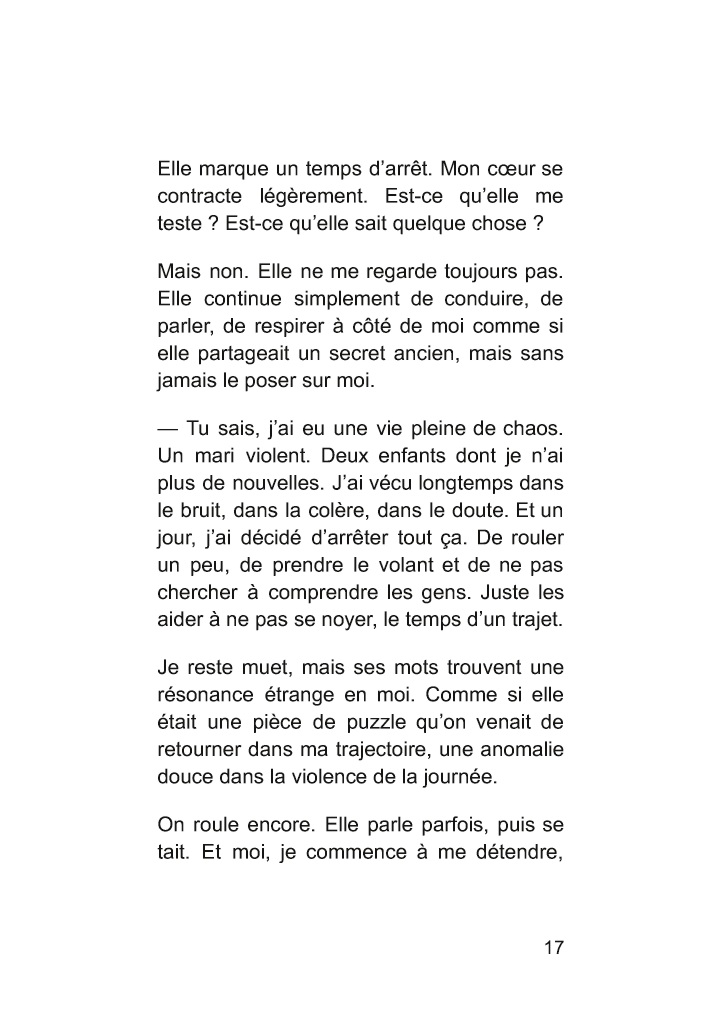 Elle marque un temps d’arrêt. Mon cœur se contracte légèrement. Est-ce qu’elle me teste ? Est-ce qu’elle sait quelque chose ?

Mais non. Elle ne me regarde toujours pas. Elle continue simplement de conduire, de parler, de respirer à côté de moi comme si elle partageait un secret ancien, mais sans jamais le poser sur moi.

— Tu sais, j’ai eu une vie pleine de chaos. Un mari violent. Deux enfants dont je n’ai plus de nouvelles. J’ai vécu longtemps dans le bruit, dans la colère, dans le doute. Et un jour, j’ai décidé d’arrêter tout ça. De rouler un peu, de prendre le volant et de ne pas chercher à comprendre les gens. Juste les aider à ne pas se noyer, le temps d’un trajet.

Je reste muet, mais ses mots trouvent une résonance étrange en moi. Comme si elle était une pièce de puzzle qu’on venait de retourner dans ma trajectoire, une anomalie douce dans la violence de la journée.

On roule encore. Elle parle parfois, puis se tait. Et moi, je commence à me détendre,

17